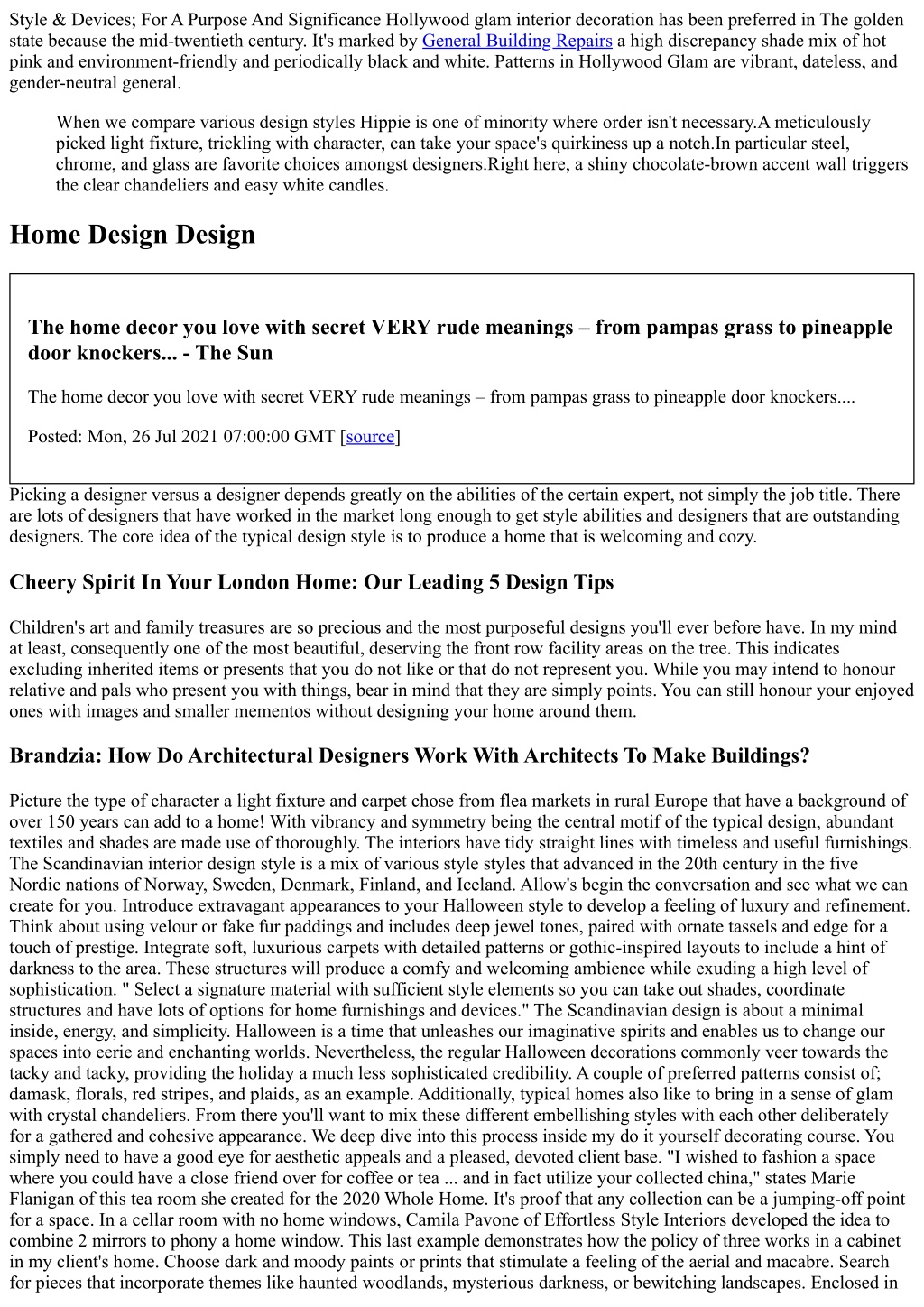 Style & Devices; For A Purpose And Significance Hollywood glam interior decoration has been preferred in The golden state because the mid-twentieth century. It's marked by General Building Repairs a high discrepancy shade mix of hot pink and environment-friendly and periodically black and white. Patterns in Hollywood Glam are vibrant, dateless, and gender-neutral general.

When we compare various design styles Hippie is one of minority where order isn't necessary.A meticulously picked light fixture, trickling with character, can take your space's quirkiness up a notch.In particular steel, chrome, and glass are favorite choices amongst designers.Right here, a shiny chocolate-brown accent wall triggers the clear chandeliers and easy white candles.

Home Design Design

The home decor you love with secret VERY rude meanings – from pampas grass to pineapple door knockers... - The Sun

The home decor you love with secret VERY rude meanings – from pampas grass to pineapple door knockers....

Posted: Mon, 26 Jul 2021 07:00:00 GMT [source]

Picking a designer versus a designer depends greatly on the abilities of the certain expert, not simply the job title. There are lots of designers that have worked in the market long enough to get style abilities and designers that are outstanding designers. The core idea of the typical design style is to produce a home that is welcoming and cozy.

Cheery Spirit In Your London Home: Our Leading 5 Design Tips

Children's art and family treasures are so precious and the most purposeful designs you'll ever before have. In my mind at least, consequently one of the most beautiful, deserving the front row facility areas on the tree. This indicates excluding inherited items or presents that you do not like or that do not represent you. While you may intend to honour relative and pals who present you with things, bear in mind that they are simply points. You can still honour your enjoyed ones with images and smaller mementos without designing your home around them.

Brandzia: How Do Architectural Designers Work With Architects To Make Buildings?

Picture the type of character a light fixture and carpet chose from flea markets in rural Europe that have a background of over 150 years can add to a home! With vibrancy and symmetry being the central motif of the typical design, abundant textiles and shades are made use of thoroughly. The interiors have tidy straight lines with timeless and useful furnishings. The Scandinavian interior design style is a mix of various style styles that advanced in the 20th century in the five Nordic nations of Norway, Sweden, Denmark, Finland, and Iceland. Allow's begin the conversation and see what we can create for you. Introduce extravagant appearances to your Halloween style to develop a feeling of luxury and refinement. Think about using velour or fake fur paddings and includes deep jewel tones, paired with ornate tassels and edge for a touch of prestige. Integrate soft, luxurious carpets with detailed patterns or gothic-inspired layouts to include a hint of darkness to the area. These structures will produce a comfy and welcoming ambience while exuding a high level of sophistication. " Select a signature material with sufficient style elements so you can take out shades, coordinate structures and have lots of options for home furnishings and devices." The Scandinavian design is about a minimal inside, energy, and simplicity. Halloween is a time that unleashes our imaginative spirits and enables us to change our spaces into eerie and enchanting worlds. Nevertheless, the regular Halloween decorations commonly veer towards the tacky and tacky, providing the holiday a much less sophisticated credibility. A couple of preferred patterns consist of; damask, florals, red stripes, and plaids, as an example. Additionally, typical homes also like to bring in a sense of glam with crystal chandeliers. From there you'll want to mix these different embellishing styles with each other deliberately for a gathered and cohesive appearance. We deep dive into this process inside my do it yourself decorating course. You simply need to have a good eye for aesthetic appeals and a pleased, devoted client base. "I wished to fashion a space where you could have a close friend over for coffee or tea ... and in fact utilize your collected china," states Marie Flanigan of this tea room she created for the 2020 Whole Home. It's proof that any collection can be a jumping-off point for a space. In a cellar room with no home windows, Camila Pavone of Effortless Style Interiors developed the idea to combine 2 mirrors to phony a home window. This last example demonstrates how the policy of three works in a cabinet in my client's home. Choose dark and moody paints or prints that stimulate a feeling of the aerial and macabre. Search for pieces that incorporate themes like haunted woodlands, mysterious darkness, or bewitching landscapes. Enclosed in